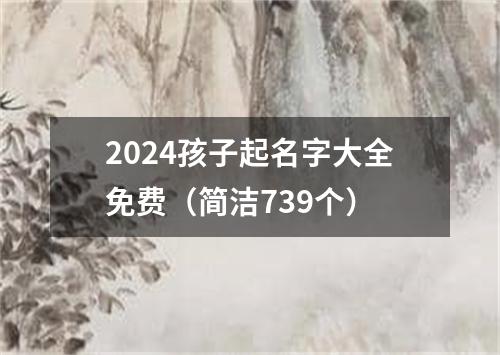 2024孩子起名字大全免费（简洁739个）